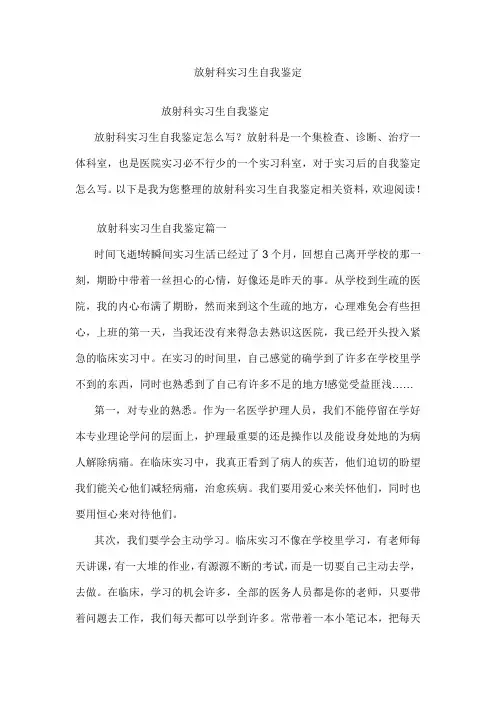 放射科实习生自我鉴定

放射科实习生自我鉴定

放射科实习生自我鉴定怎么写？放射科是一个集检查、诊断、治疗一体科室，也是医院实习必不行少的一个实习科室，对于实习后的自我鉴定怎么写。以下是我为您整理的放射科实习生自我鉴定相关资料，欢迎阅读！

放射科实习生自我鉴定篇一

时间飞逝!转瞬间实习生活已经过了3个月，回想自己离开学校的那一刻，期盼中带着一丝担心的心情，好像还是昨天的事。从学校到生疏的医院，我的内心布满了期盼，然而来到这个生疏的地方，心理难免会有些担心，上班的第一天，当我还没有来得急去熟识这医院，我已经开头投入紧急的临床实习中。在实习的时间里，自己感觉的确学到了许多在学校里学不到的东西，同时也熟悉到了自己有许多不足的地方!感觉受益匪浅……

第一，对专业的熟悉。作为一名医学护理人员，我们不能停留在学好本专业理论学问的层面上，护理最重要的还是操作以及能设身处地的为病人解除病痛。在临床实习中，我真正看到了病人的疾苦，他们迫切的盼望我们能关心他们减轻病痛，治愈疾病。我们要用爱心来关怀他们，同时也要用恒心来对待他们。

其次，我们要学会主动学习。临床实习不像在学校里学习，有老师每天讲课，有一大堆的作业，有源源不断的考试，而是一切要自己主动去学，去做。在临床，学习的机会许多，全部的医务人员都是你的老师，只要带着问题去工作，我们每天都可以学到许多。常带着一本小笔记本，把每天